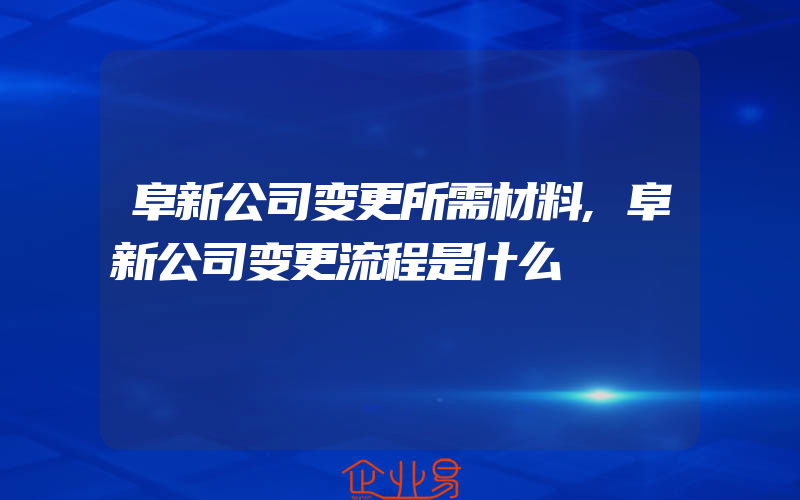 阜新公司变更所需材料，阜新公司变更流程是什么

企业易